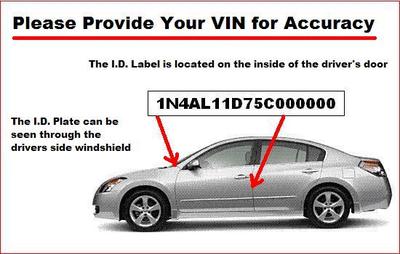 Please Provide Your VIN for Accuracy

The I.D. Label is located on the inside of the driver's door

1N4AL11D75C000000

The I.D. Plate can be seen through the drivers side windshield